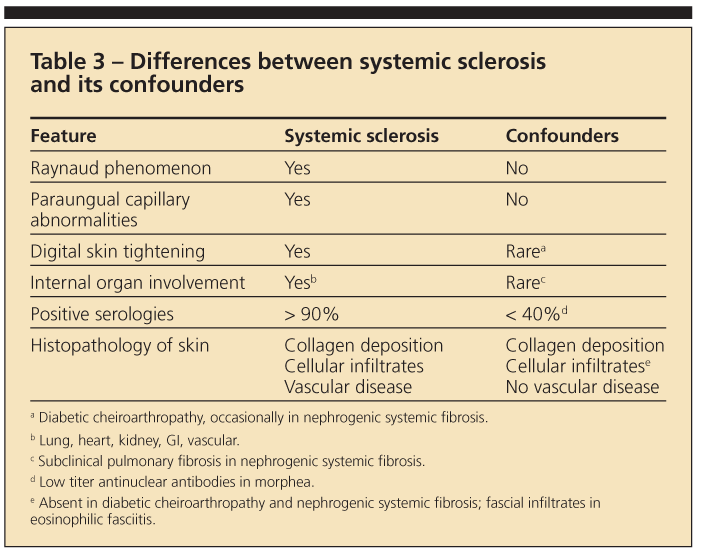 Table 3 – Differences between systemic sclerosis and its confounders

| Feature | Systemic sclerosis | Confounders |
|---|---|---|
| Raynaud phenomenon | Yes | No |
| Paraungual capillary abnormalities | Yes | No |
| Digital skin tightening | Yes | Rare$^{a}$ |
| Internal organ involvement | Yes$^{b}$ | Rare$^{c}$ |
| Positive serologies | > 90% | < 40%$^{d}$ |
| Histopathology of skin | Collagen deposition Cellular infiltrates Vascular disease | Collagen deposition Cellular infiltrates$^{e}$ No vascular disease |

$^{a}$ Diabetic cheiroarthropathy, occasionally in nephrogenic systemic fibrosis.

$^{b}$ Lung, heart, kidney, GI, vascular.

$^{c}$ Subclinical pulmonary fibrosis in nephrogenic systemic fibrosis.

$^{d}$ Low titer antinuclear antibodies in morphea.

$^{e}$ Absent in diabetic cheiroarthropathy and nephrogenic systemic fibrosis; fascial infiltrates in eosinophilic fasciitis.